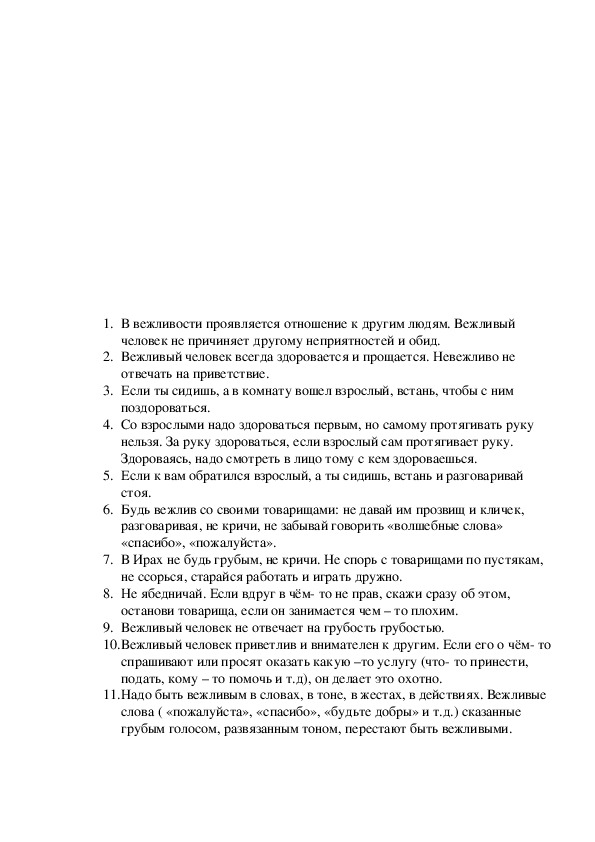 1. В вежливости проявляется отношение к другим людям. Вежливый человек не причиняет другому неприятностей и обид.
2. Вежливый человек всегда здоровается и прощается. Невежливо не отвечать на приветствие.
3. Если ты сидишь, а в комнату вошел взрослый, встань, чтобы с ним поздороваться.
4. Со взрослыми надо здороваться первым, но самому протягивать руку нельзя. За руку здороваться, если взрослый сам протягивает руку. Здороваясь, надо смотреть в лицо тому с кем здороваешься.
5. Если к вам обратился взрослый, а ты сидишь, встань и разговаривай стоя.
6. Будь вежлив со своими товарищами: не давай им прозвищ и кличек, разговаривая, не кричи, не забывай говорить «волшебные слова» «спасибо», «пожалуйста».
7. В Ирах не будь грубым, не кричи. Не спорь с товарищами по пустякам, не ссорься, старайся работать и играть дружно.
8. Не ябедничай. Если вдруг в чём- то не прав, скажи сразу об этом, останови товарища, если он занимается чем – то плохим.
9. Вежливый человек не отвечает на грубость грубостью.
10. Вежливый человек приветлив и внимателен к другим. Если его о чём- то спрашивают или просят оказать какую –то услугу (что- то принести, подать, кому – то помочь и т.д), он делает это охотно.
11. Надо быть вежливым в словах, в тоне, в жестах, в действиях. Вежливые слова ( «пожалуйста», «спасибо», «будьте добры» и т.д.) сказанные грубым голосом, развязанным тоном, перестают быть вежливыми.